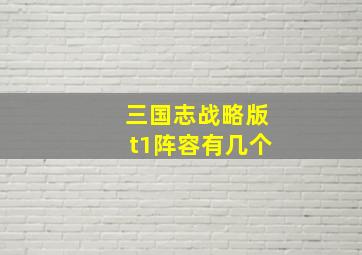 三国志战略版
t1阵容有几个